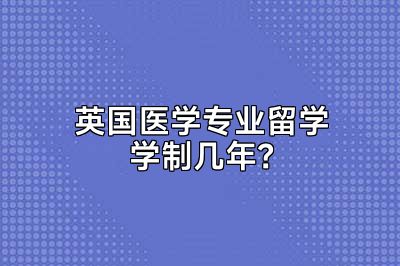 英国医学专业留学学制几年?